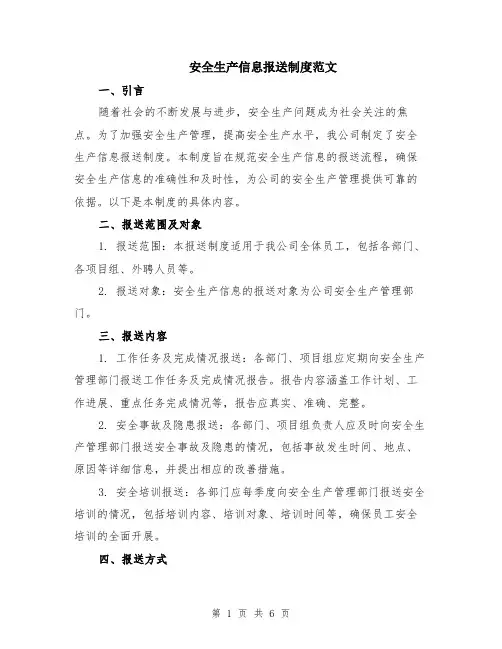 安全生产信息报送制度范文

一、引言

随着社会的不断发展与进步，安全生产问题成为社会关注的焦点。为了加强安全生产管理，提高安全生产水平，我公司制定了安全生产信息报送制度。本制度旨在规范安全生产信息的报送流程，确保安全生产信息的准确性和及时性，为公司的安全生产管理提供可靠的依据。以下是本制度的具体内容。

二、报送范围及对象

1. 报送范围：本报送制度适用于我公司全体员工，包括各部门、各项目组、外聘人员等。

2. 报送对象：安全生产信息的报送对象为公司安全生产管理部门。

三、报送内容

1. 工作任务及完成情况报送：各部门、项目组应定期向安全生产管理部门报送工作任务及完成情况报告。报告内容涵盖工作计划、工作进展、重点任务完成情况等，报告应真实、准确、完整。

2. 安全事故及隐患报送：各部门、项目组负责人应及时向安全生产管理部门报送安全事故及隐患的情况，包括事故发生时间、地点、原因等详细信息，并提出相应的改善措施。

3. 安全培训报送：各部门应每季度向安全生产管理部门报送安全培训的情况，包括培训内容、培训对象、培训时间等，确保员工安全培训的全面开展。

四、报送方式

第 1 页 共 6 页